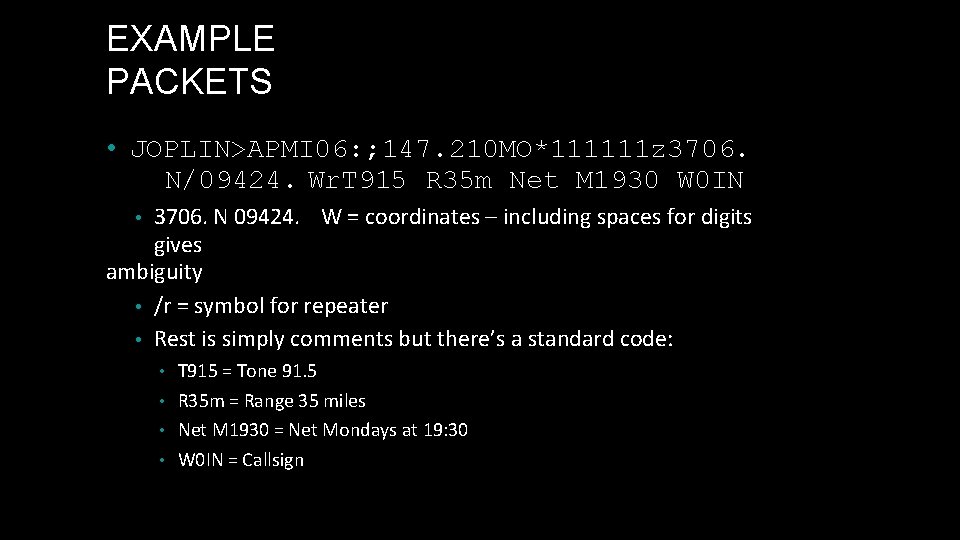 EXAMPLE PACKETS

• JOPLIN>APMI06:;147.210MO*111111z3706. N/09424. WrT915 R35m Net M1930 W0IN

• 3706. N 09424.   W = coordinates – including spaces for digits gives ambiguity

• /r = symbol for repeater

• Rest is simply comments but there's a standard code:

• T915 = Tone 91.5

• R35m = Range 35 miles

• Net M1930 = Net Mondays at 19:30

• W0IN = Callsign